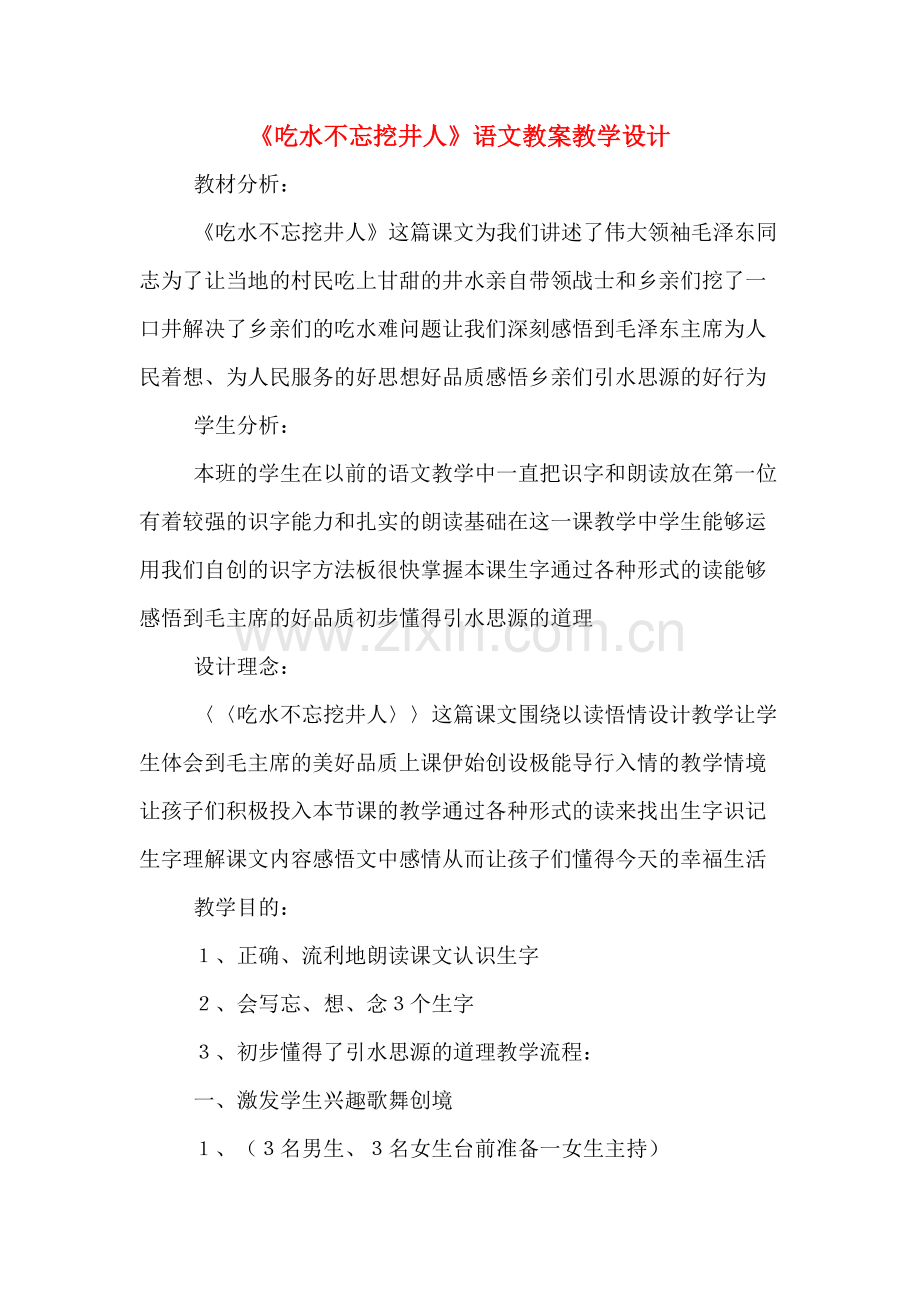 《吃水不忘挖井人》语文教案教学设计

教材分析：

《吃水不忘挖井人》这篇课文为我们讲述了伟大领袖毛泽东同志为了让当地的村民吃上甘甜的井水亲自带领战士和乡亲们挖了一口井解决了乡亲们的吃水难问题让我们深刻感悟到毛泽东主席为人民着想、为人民服务的好思想好品质感悟乡亲们引水思源的好行为

学生分析：

本班的学生在以前的语文教学中一直把识字和朗读放在第一位有着较强的识字能力和扎实的朗读基础在这一课教学中学生能够运用我们自创的识字方法板很快掌握本课生字通过各种形式的读能够感悟到毛主席的好品质初步懂得引水思源的道理

www.zixin.com.cn

设计理念：

〈〈吃水不忘挖井人〉〉这篇课文围绕以读悟情设计教学让学生体会到毛主席的美好品质上课伊始创设极能导行入情的教学情境让孩子们积极投入本节课的教学通过各种形式的读来找出生字识记生字理解课文内容感悟文中感情从而让孩子们懂得今天的幸福生活

教学目的：

1、正确、流利地朗读课文认识生字

2、会写忘、想、念3个生字

3、初步懂得了引水思源的道理教学流程：

一、激发学生兴趣歌舞创境

1、（3名男生、3名女生台前准备一女生主持）